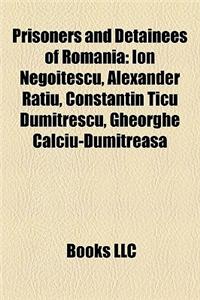 Prisoners and Detainees of Romania: Ion Negoitescu, Alexander Ratiu, Constantin Ticu Dumitrescu, Gheorghe Calciu-Dumitreasa

Books LLC